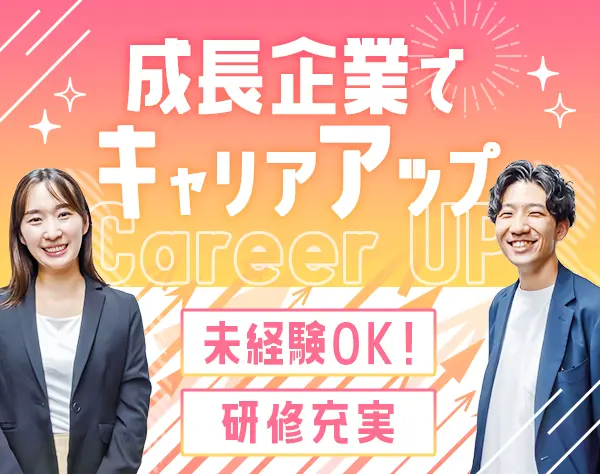 成長企業で
キャリアアップ
Career UP

未経験OK！

研修充実